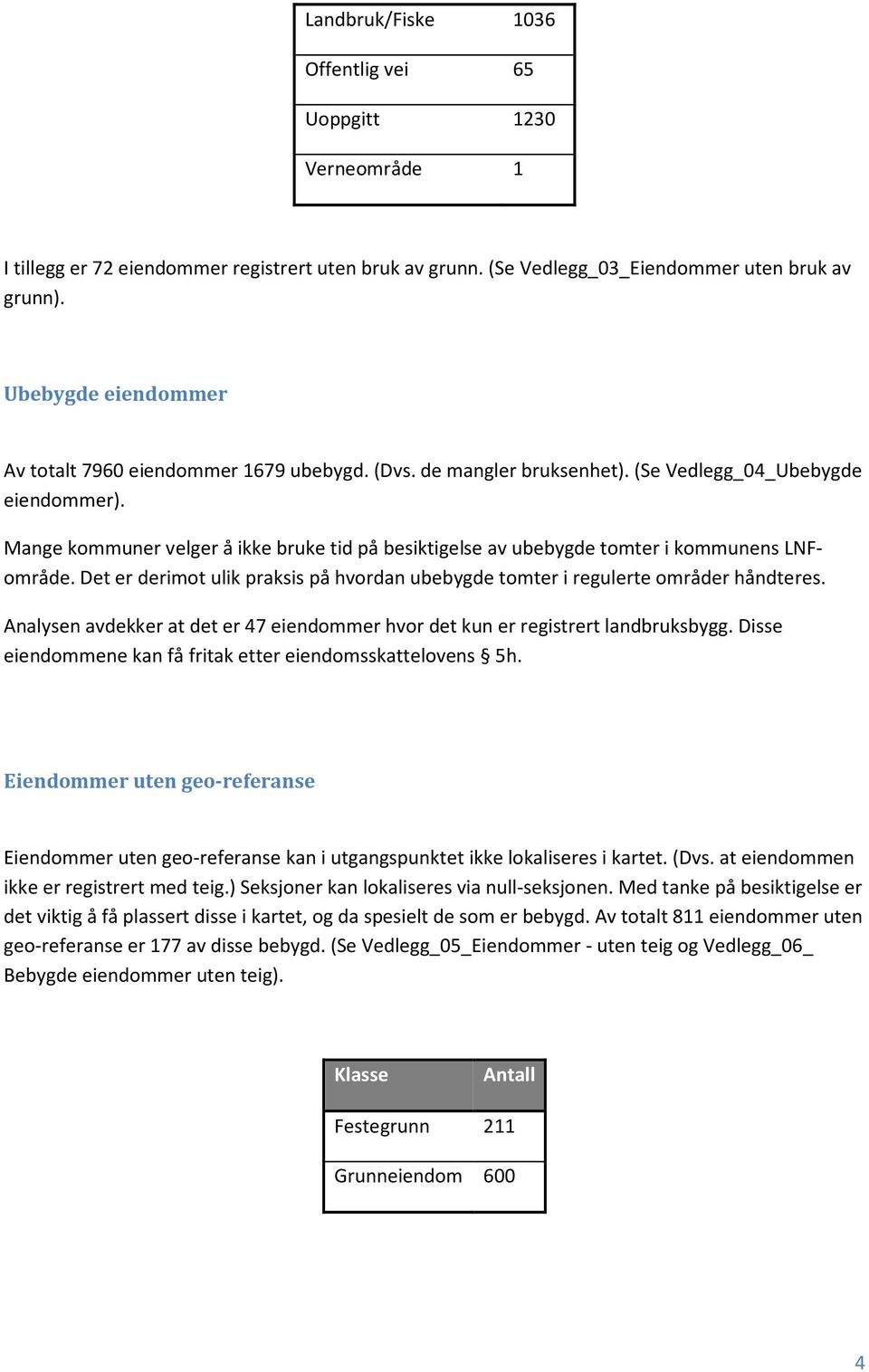 | Landbruk/Fiske | 1036 |
|---|---|
| Offentlig vei | 65 |
| Uoppgitt | 1230 |
| Verneområde | 1 |

I tillegg er 72 eiendommer registrert uten bruk av grunn. (Se Vedlegg_03_Eiendommer uten bruk av grunn).

Ubebygde eiendommer

Av totalt 7960 eiendommer 1679 ubebygd. (Dvs. de mangler bruksenhet). (Se Vedlegg_04_Ubebygde eiendommer).

Mange kommuner velger å ikke bruke tid på besiktigelse av ubebygde tomter i kommunens LNF-område. Det er derimot ulik praksis på hvordan ubebygde tomter i regulerte områder håndteres.

Analysen avdekker at det er 47 eiendommer hvor det kun er registrert landbruksbygg. Disse eiendommene kan få fritak etter eiendomsskattelovens § 5h.

Eiendommer uten geo-referanse

Eiendommer uten geo-referanse kan i utgangspunktet ikke lokaliseres i kartet. (Dvs. at eiendommen ikke er registrert med teig.) Seksjoner kan lokaliseres via null-seksjonen. Med tanke på besiktigelse er det viktig å få plassert disse i kartet, og da spesielt de som er bebygd. Av totalt 811 eiendommer uten geo-referanse er 177 av disse bebygd. (Se Vedlegg_05_Eiendommer - uten teig og Vedlegg_06_ Bebygde eiendommer uten teig).

| Klasse | Antall |
|---|---|
| Festegrunn | 211 |
| Grunneiendom | 600 |

4